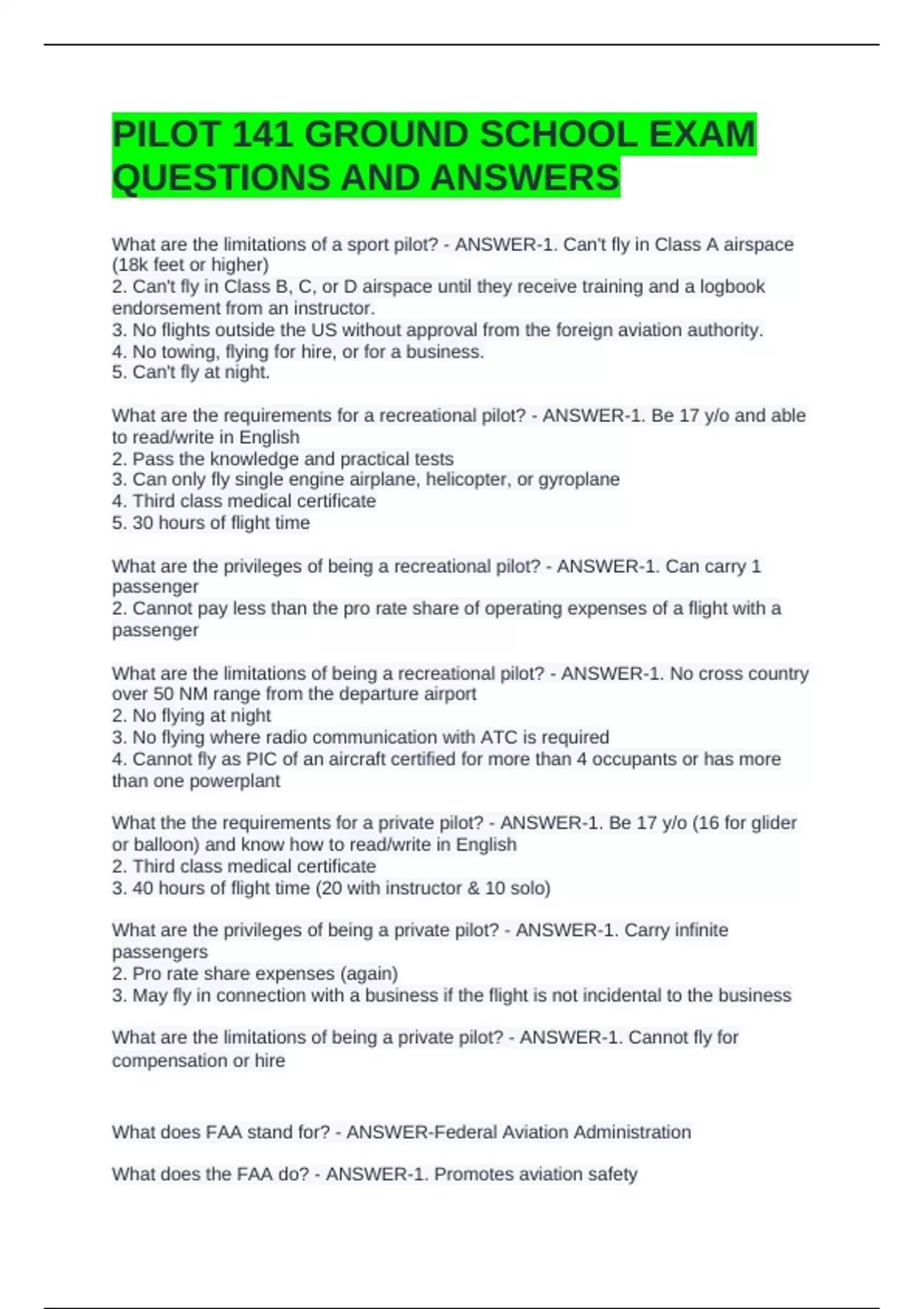 PILOT 141 GROUND SCHOOL EXAM QUESTIONS AND ANSWERS

What are the limitations of a sport pilot? - ANSWER-1. Can't fly in Class A airspace (18k feet or higher)
2. Can't fly in Class B, C, or D airspace until they receive training and a logbook endorsement from an instructor.
3. No flights outside the US without approval from the foreign aviation authority.
4. No towing, flying for hire, or for a business.
5. Can't fly at night.

What are the requirements for a recreational pilot? - ANSWER-1. Be 17 y/o and able to read/write in English
2. Pass the knowledge and practical tests
3. Can only fly single engine airplane, helicopter, or gyroplane
4. Third class medical certificate
5. 30 hours of flight time

What are the privileges of being a recreational pilot? - ANSWER-1. Can carry 1 passenger
2. Cannot pay less than the pro rate share of operating expenses of a flight with a passenger

What are the limitations of being a recreational pilot? - ANSWER-1. No cross country over 50 NM range from the departure airport
2. No flying at night
3. No flying where radio communication with ATC is required
4. Cannot fly as PIC of an aircraft certified for more than 4 occupants or has more than one powerplant

What the the requirements for a private pilot? - ANSWER-1. Be 17 y/o (16 for glider or balloon) and know how to read/write in English
2. Third class medical certificate
3. 40 hours of flight time (20 with instructor & 10 solo)

What are the privileges of being a private pilot? - ANSWER-1. Carry infinite passengers
2. Pro rate share expenses (again)
3. May fly in connection with a business if the flight is not incidental to the business

What are the limitations of being a private pilot? - ANSWER-1. Cannot fly for compensation or hire

What does FAA stand for? - ANSWER-Federal Aviation Administration

What does the FAA do? - ANSWER-1. Promotes aviation safety